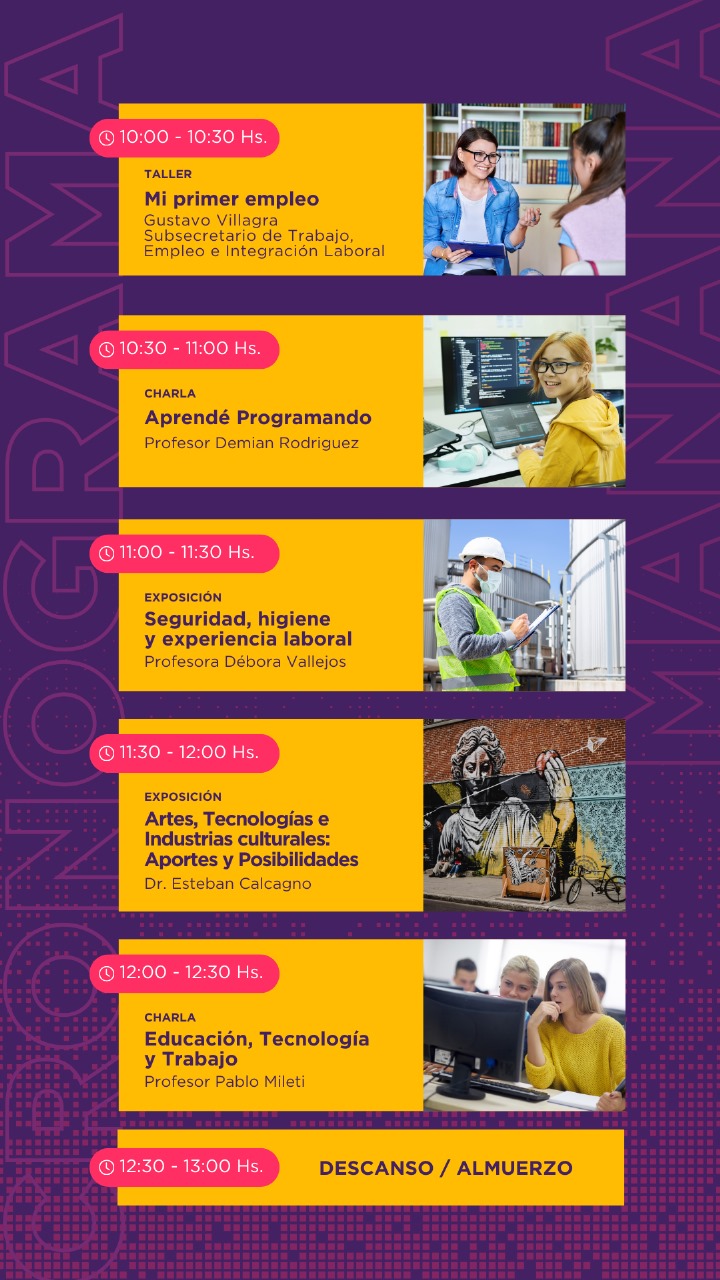 PROGRAMA
MAÑANA

10:00 - 10:30 Hs.
TALLER
Mi primer empleo
Gustavo Villagra
Subsecretario de Trabajo, Empleo e Integración Laboral

10:30 - 11:00 Hs.
CHARLA
Aprendé Programando
Profesor Demian Rodriguez

11:00 - 11:30 Hs.
EXPOSICIÓN
Seguridad, higiene y experiencia laboral
Profesora Débora Vallejos

11:30 - 12:00 Hs.
EXPOSICIÓN
Artes, Tecnologías e Industrias culturales: Aportes y Posibilidades
Dr. Esteban Calcagno

12:00 - 12:30 Hs.
CHARLA
Educación, Tecnología y Trabajo
Profesor Pablo Mileti

12:30 - 13:00 Hs.
DESCANSO / ALMUERZO